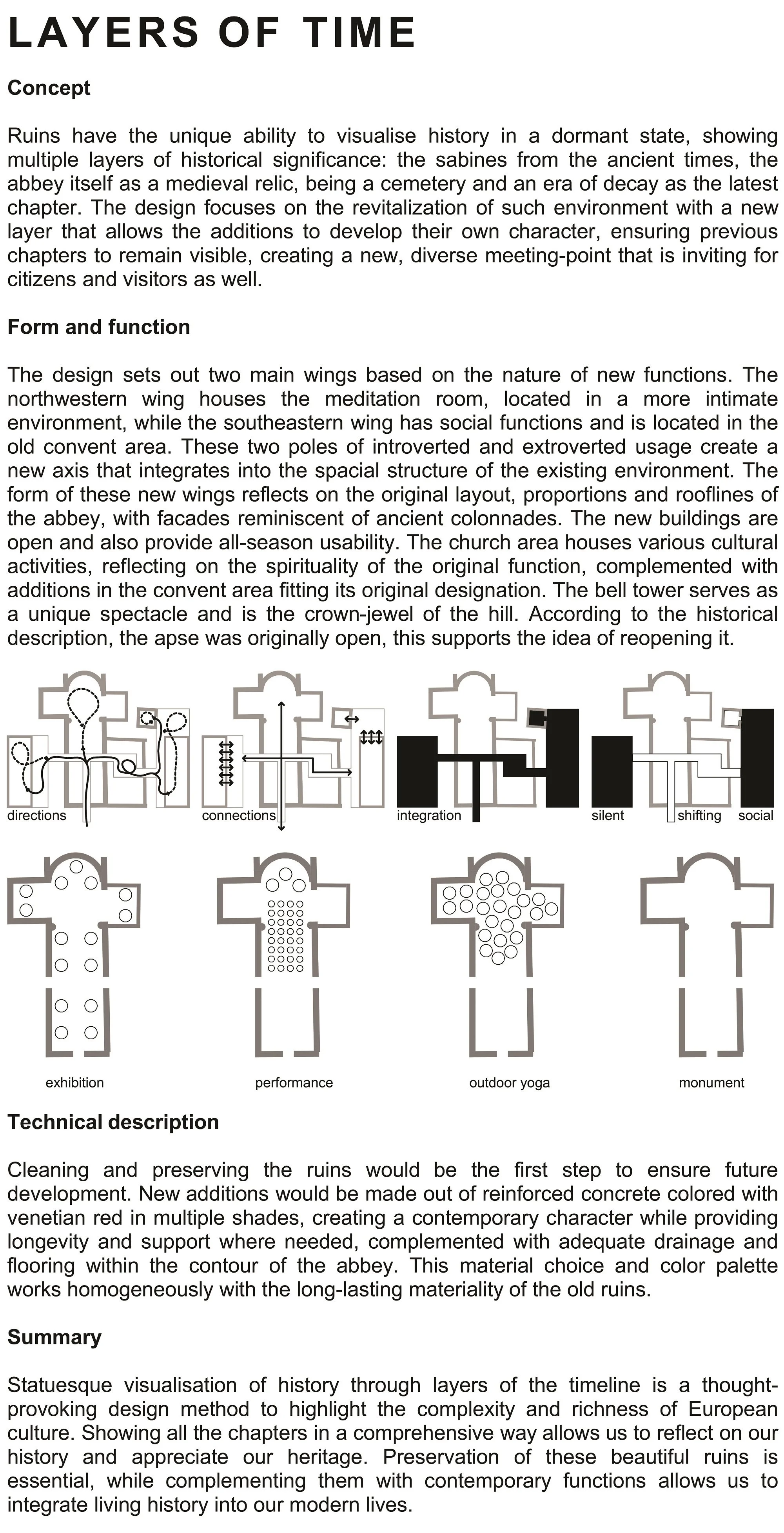 LAYERS OF TIME

Concept

Ruins have the unique ability to visualise history in a dormant state, showing multiple layers of historical significance: the sabines from the ancient times, the abbey itself as a medieval relic, being a cemetery and an era of decay as the latest chapter. The design focuses on the revitalization of such environment with a new layer that allows the additions to develop their own character, ensuring previous chapters to remain visible, creating a new, diverse meeting-point that is inviting for citizens and visitors as well.

Form and function

The design sets out two main wings based on the nature of new functions. The northwestern wing houses the meditation room, located in a more intimate environment, while the southeastern wing has social functions and is located in the old convent area. These two poles of introverted and extroverted usage create a new axis that integrates into the spacial structure of the existing environment. The form of these new wings reflects on the original layout, proportions and rooflines of the abbey, with facades reminiscent of ancient colonnades. The new buildings are open and also provide all-season usability. The church area houses various cultural activities, reflecting on the spirituality of the original function, complemented with additions in the convent area fitting its original designation. The bell tower serves as a unique spectacle and is the crown-jewel of the hill. According to the historical description, the apse was originally open, this supports the idea of reopening it.

directions

connections

integration

silent

shifting

social

exhibition

performance

outdoor yoga

monument

Technical description

Cleaning and preserving the ruins would be the first step to ensure future development. New additions would be made out of reinforced concrete colored with venetian red in multiple shades, creating a contemporary character while providing longevity and support where needed, complemented with adequate drainage and flooring within the contour of the abbey. This material choice and color palette works homogeneously with the long-lasting materiality of the old ruins.

Summary

Statuesque visualisation of history through layers of the timeline is a thought-provoking design method to highlight the complexity and richness of European culture. Showing all the chapters in a comprehensive way allows us to reflect on our history and appreciate our heritage. Preservation of these beautiful ruins is essential, while complementing them with contemporary functions allows us to integrate living history into our modern lives.